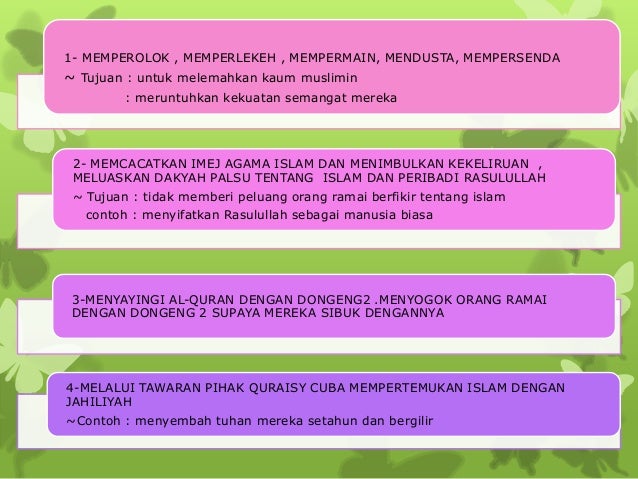 1- MEMPEROLOK , MEMPERLEKEH , MEMPERMAIN, MENDUSTA, MEMPERSENDA
~ Tujuan : untuk melemahkan kaum muslimin
: meruntuhkan kekuatan semangat mereka

2- MEMCACATKAN IMEJ AGAMA ISLAM DAN MENIMBULKAN KEKELIRUAN , MELUASKAN DAKYAH PALSU TENTANG ISLAM DAN PERIBADI RASULULLAH
~ Tujuan : tidak memberi peluang orang ramai berfikir tentang islam
contoh : menyifatkan Rasulullah sebagai manusia biasa

3-MENYAYINGI AL-QURAN DENGAN DONGENG2 .MENYOGOK ORANG RAMAI DENGAN DONGENG 2 SUPAYA MEREKA SIBUK DENGANNYA

4-MELALUI TAWARAN PIHAK QURAISY CUBA MEMPERTEMUKAN ISLAM DENGAN JAHILIYAH
~Contoh : menyembah tuhan mereka setahun dan bergilir